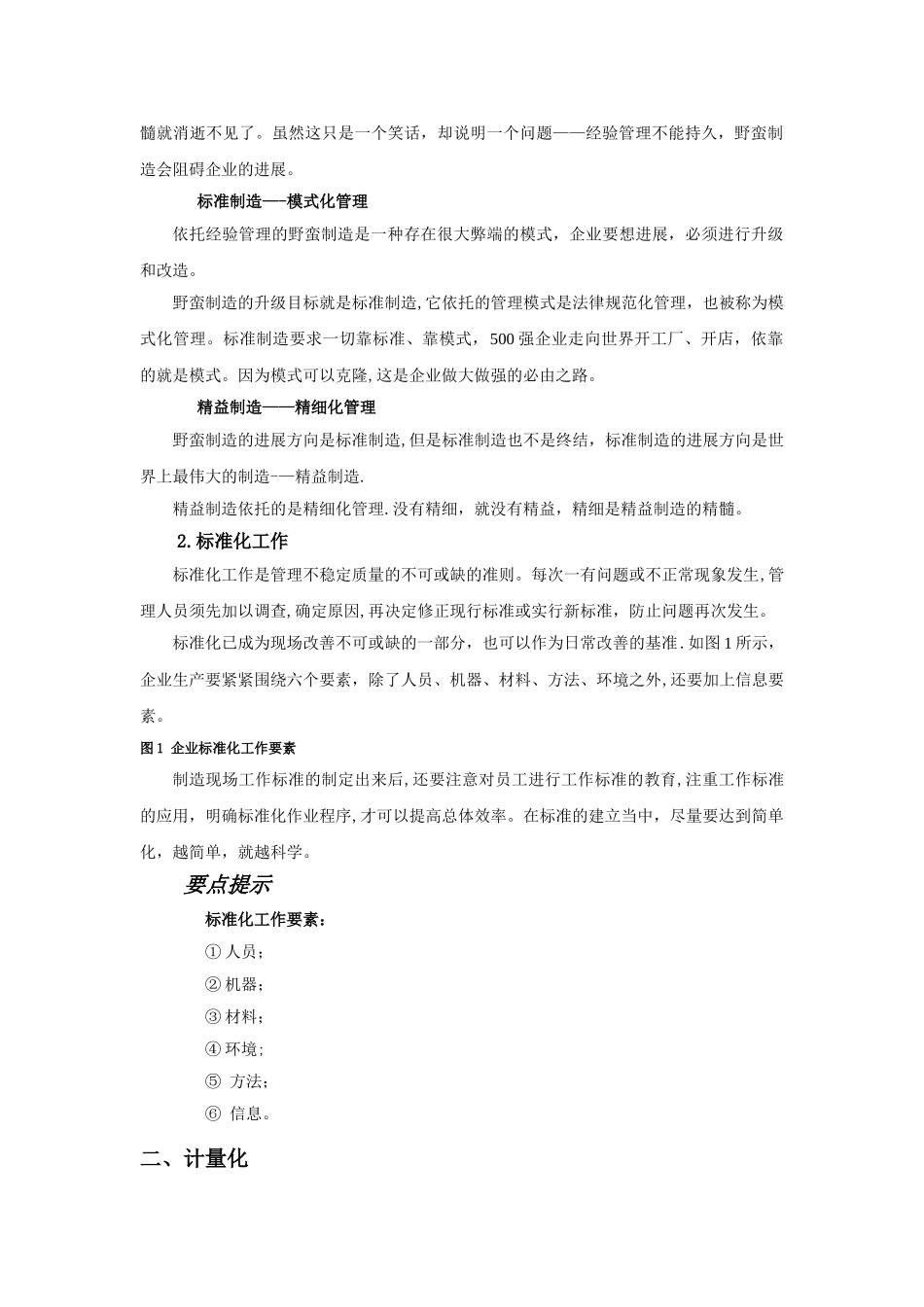 髓就消逝不见了。虽然这只是一个笑话，却说明一个问题——经验管理不能持久，野蛮制造会阻碍企业的进展。

标准制造—-模式化管理

依托经验管理的野蛮制造是一种存在很大弊端的模式，企业要想进展，必须进行升级和改造。

野蛮制造的升级目标就是标准制造,它依托的管理模式是法律规范化管理，也被称为模式化管理。标准制造要求一切靠标准、靠模式，500强企业走向世界开工厂、开店，依靠的就是模式。因为模式可以克隆,这是企业做大做强的必由之路。

精益制造——精细化管理

野蛮制造的进展方向是标准制造,但是标准制造也不是终结，标准制造的进展方向是世界上最伟大的制造-—精益制造.

精益制造依托的是精细化管理.没有精细，就没有精益，精细是精益制造的精髓。

2.标准化工作

标准化工作是管理不稳定质量的不可或缺的准则。每次一有问题或不正常现象发生,管理人员须先加以调查,确定原因,再决定修正现行标准或实行新标准，防止问题再次发生。

标准化已成为现场改善不可或缺的一部分，也可以作为日常改善的基准.如图1所示，企业生产要紧紧围绕六个要素，除了人员、机器、材料、方法、环境之外,还要加上信息要素。

图1 企业标准化工作要素

制造现场工作标准的制定出来后,还要注意对员工进行工作标准的教育,注重工作标准的应用，明确标准化作业程序,才可以提高总体效率。在标准的建立当中，尽量要达到简单化，越简单，就越科学。

要点提示

标准化工作要素：

① 人员；

② 机器；

③ 材料；

④ 环境；

⑤ 方法；

⑥ 信息。

二、计量化